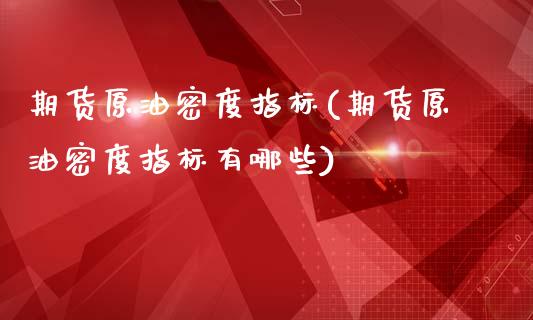 期货原油密度指标(期货原油密度指标有哪些)